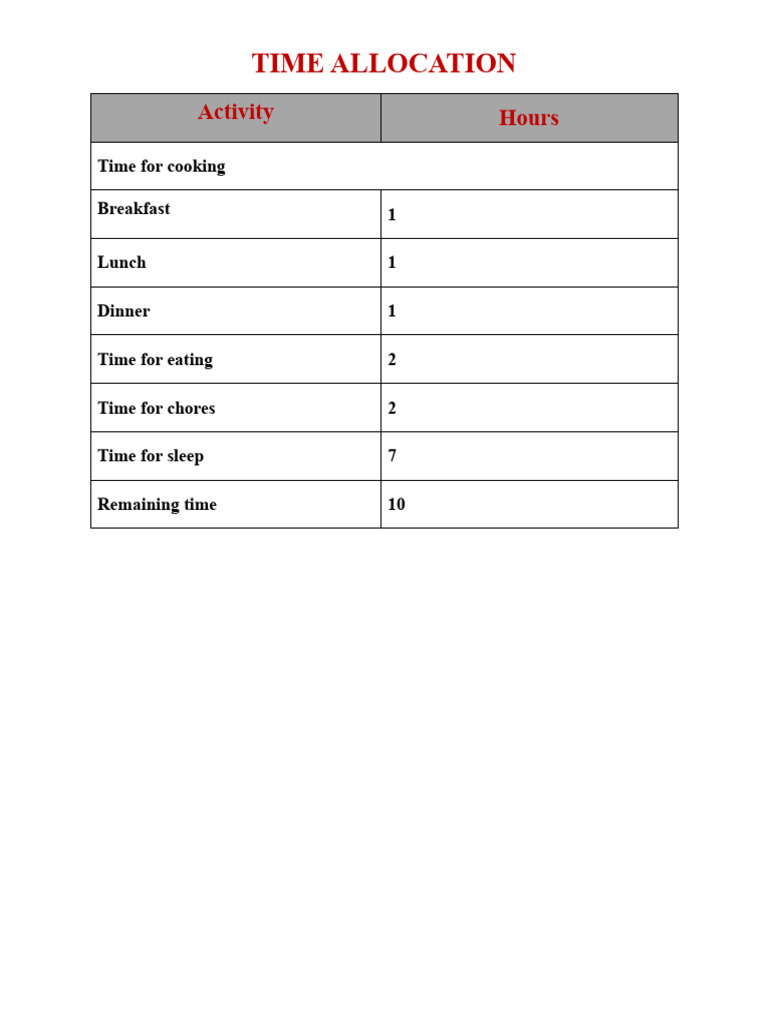 TIME ALLOCATION

| Activity | Hours |
|---|---|
| Time for cooking | |
| Breakfast | 1 |
| Lunch | 1 |
| Dinner | 1 |
| Time for eating | 2 |
| Time for chores | 2 |
| Time for sleep | 7 |
| Remaining time | 10 |